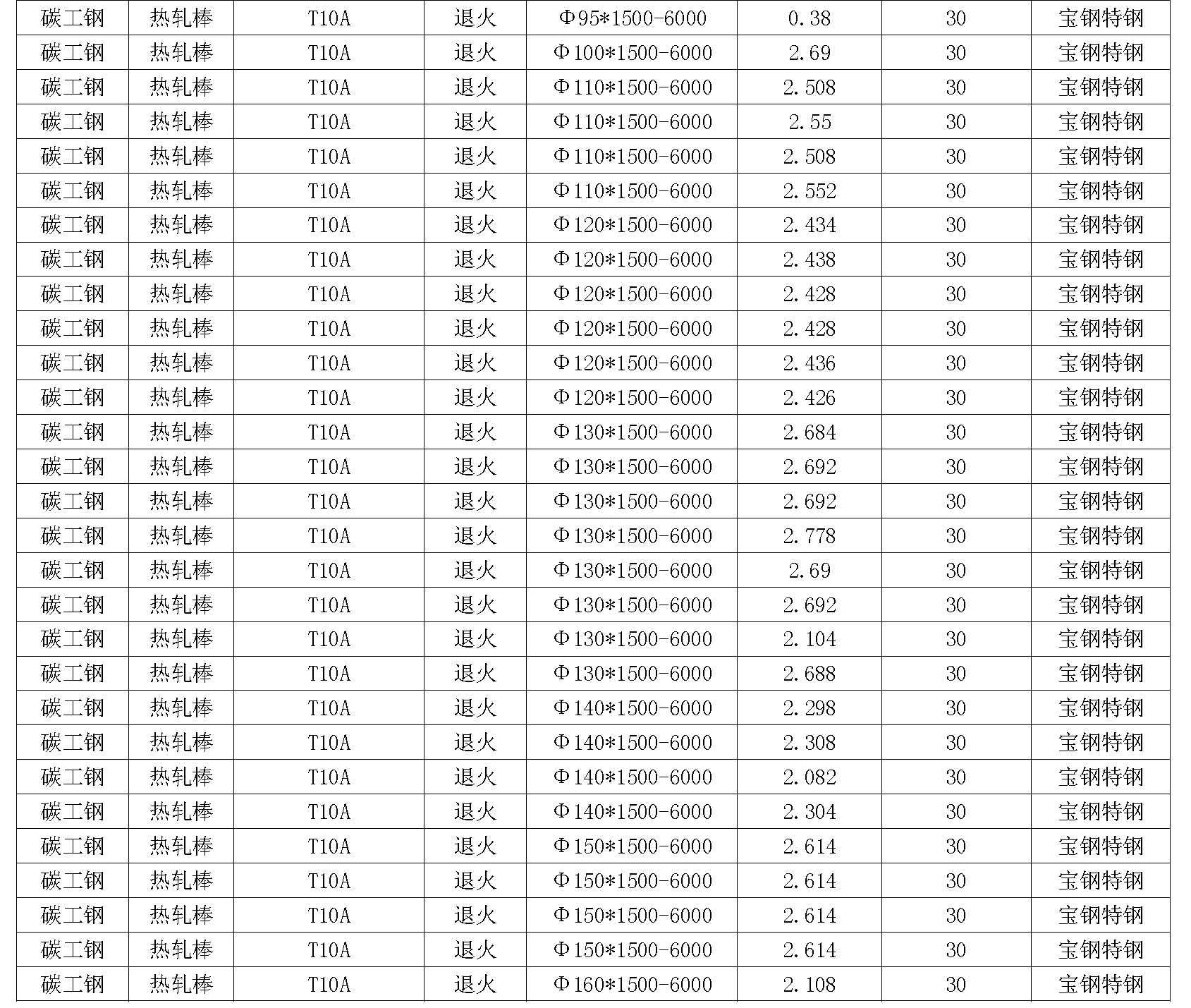 | 碳工钢 | 热轧棒 | T10A | 退火 | Φ95*1500-6000 | 0.38 | 30 | 宝钢特钢 |
|---|---|---|---|---|---|---|---|
| 碳工钢 | 热轧棒 | T10A | 退火 | Φ100*1500-6000 | 2.69 | 30 | 宝钢特钢 |
| 碳工钢 | 热轧棒 | T10A | 退火 | Φ110*1500-6000 | 2.508 | 30 | 宝钢特钢 |
| 碳工钢 | 热轧棒 | T10A | 退火 | Φ110*1500-6000 | 2.55 | 30 | 宝钢特钢 |
| 碳工钢 | 热轧棒 | T10A | 退火 | Φ110*1500-6000 | 2.508 | 30 | 宝钢特钢 |
| 碳工钢 | 热轧棒 | T10A | 退火 | Φ110*1500-6000 | 2.552 | 30 | 宝钢特钢 |
| 碳工钢 | 热轧棒 | T10A | 退火 | Φ120*1500-6000 | 2.434 | 30 | 宝钢特钢 |
| 碳工钢 | 热轧棒 | T10A | 退火 | Φ120*1500-6000 | 2.438 | 30 | 宝钢特钢 |
| 碳工钢 | 热轧棒 | T10A | 退火 | Φ120*1500-6000 | 2.428 | 30 | 宝钢特钢 |
| 碳工钢 | 热轧棒 | T10A | 退火 | Φ120*1500-6000 | 2.428 | 30 | 宝钢特钢 |
| 碳工钢 | 热轧棒 | T10A | 退火 | Φ120*1500-6000 | 2.436 | 30 | 宝钢特钢 |
| 碳工钢 | 热轧棒 | T10A | 退火 | Φ120*1500-6000 | 2.426 | 30 | 宝钢特钢 |
| 碳工钢 | 热轧棒 | T10A | 退火 | Φ130*1500-6000 | 2.684 | 30 | 宝钢特钢 |
| 碳工钢 | 热轧棒 | T10A | 退火 | Φ130*1500-6000 | 2.692 | 30 | 宝钢特钢 |
| 碳工钢 | 热轧棒 | T10A | 退火 | Φ130*1500-6000 | 2.692 | 30 | 宝钢特钢 |
| 碳工钢 | 热轧棒 | T10A | 退火 | Φ130*1500-6000 | 2.778 | 30 | 宝钢特钢 |
| 碳工钢 | 热轧棒 | T10A | 退火 | Φ130*1500-6000 | 2.69 | 30 | 宝钢特钢 |
| 碳工钢 | 热轧棒 | T10A | 退火 | Φ130*1500-6000 | 2.692 | 30 | 宝钢特钢 |
| 碳工钢 | 热轧棒 | T10A | 退火 | Φ130*1500-6000 | 2.104 | 30 | 宝钢特钢 |
| 碳工钢 | 热轧棒 | T10A | 退火 | Φ130*1500-6000 | 2.688 | 30 | 宝钢特钢 |
| 碳工钢 | 热轧棒 | T10A | 退火 | Φ140*1500-6000 | 2.298 | 30 | 宝钢特钢 |
| 碳工钢 | 热轧棒 | T10A | 退火 | Φ140*1500-6000 | 2.308 | 30 | 宝钢特钢 |
| 碳工钢 | 热轧棒 | T10A | 退火 | Φ140*1500-6000 | 2.082 | 30 | 宝钢特钢 |
| 碳工钢 | 热轧棒 | T10A | 退火 | Φ140*1500-6000 | 2.304 | 30 | 宝钢特钢 |
| 碳工钢 | 热轧棒 | T10A | 退火 | Φ150*1500-6000 | 2.614 | 30 | 宝钢特钢 |
| 碳工钢 | 热轧棒 | T10A | 退火 | Φ150*1500-6000 | 2.614 | 30 | 宝钢特钢 |
| 碳工钢 | 热轧棒 | T10A | 退火 | Φ150*1500-6000 | 2.614 | 30 | 宝钢特钢 |
| 碳工钢 | 热轧棒 | T10A | 退火 | Φ150*1500-6000 | 2.614 | 30 | 宝钢特钢 |
| 碳工钢 | 热轧棒 | T10A | 退火 | Φ160*1500-6000 | 2.108 | 30 | 宝钢特钢 |